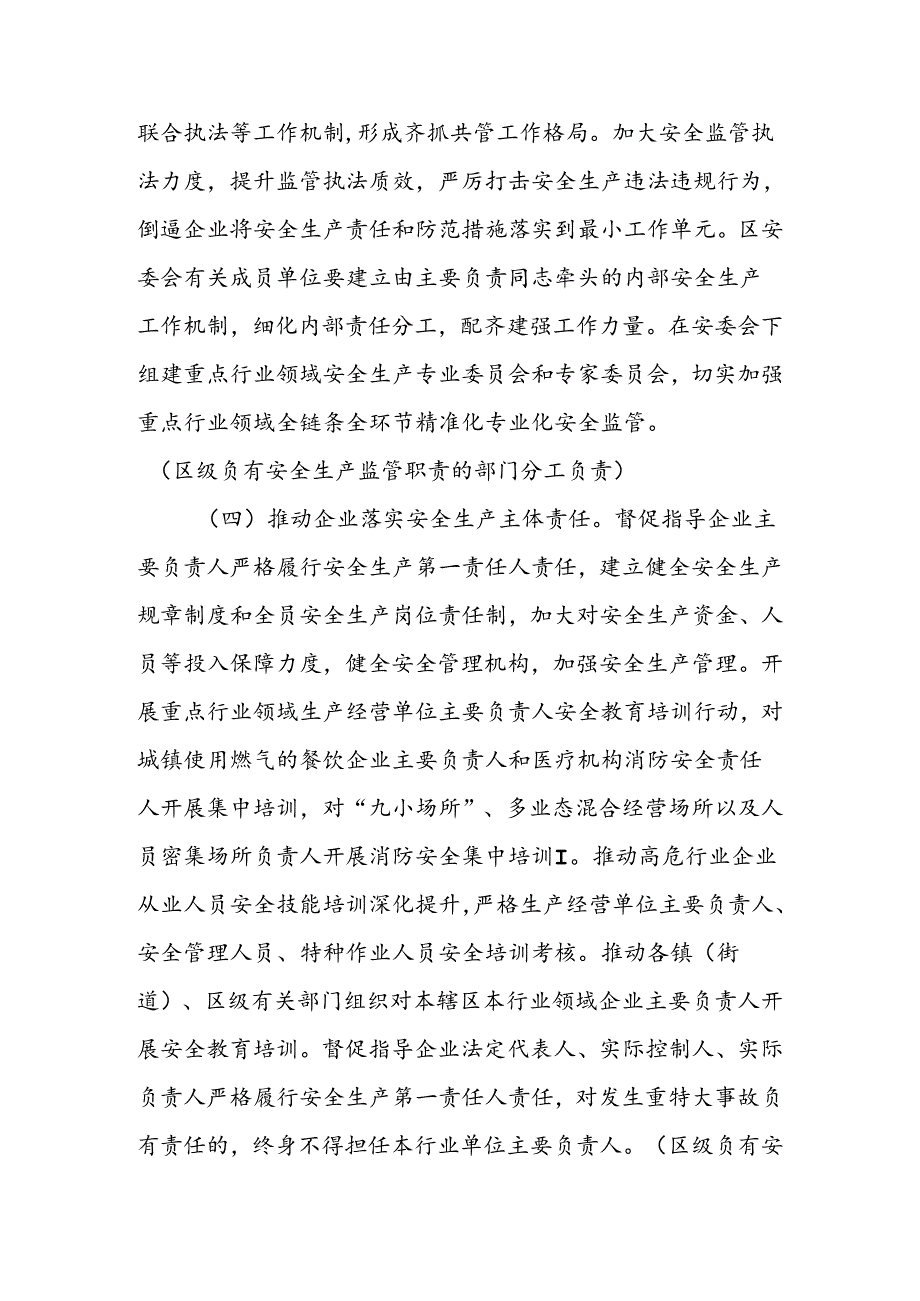 联合执法等工作机制，形成齐抓共管工作格局。加大安全监管执法力度，提升监管执法质效，严厉打击安全生产违法违规行为，倒逼企业将安全生产责任和防范措施落实到最小工作单元。区安委会有关成员单位要建立由主要负责同志牵头的内部安全生产工作机制，细化内部责任分工，配齐建强工作力量。在安委会下组建重点行业领域安全生产专业委员会和专家委员会，切实加强重点行业领域全链条全环节精准化专业化安全监管。

（区级负有安全生产监管职责的部门分工负责）

（四）推动企业落实安全生产主体责任。督促指导企业主要负责人严格履行安全生产第一责任人责任，建立健全安全生产规章制度和全员安全生产岗位责任制，加大对安全生产资金、人员等投入保障力度，健全安全管理机构，加强安全生产管理。开展重点行业领域生产经营单位主要负责人安全教育培训行动，对城镇使用燃气的餐饮企业主要负责人和医疗机构消防安全责任人开展集中培训，对“九小场所”、多业态混合经营场所以及人员密集场所负责人开展消防安全集中培训I。推动高危行业企业从业人员安全技能培训深化提升，严格生产经营单位主要负责人、安全管理人员、特种作业人员安全培训考核。推动各镇（街道）、区级有关部门组织对本辖区本行业领域企业主要负责人开展安全教育培训。督促指导企业法定代表人、实际控制人、实际负责人严格履行安全生产第一责任人责任，对发生重特大事故负有责任的，终身不得担任本行业单位主要负责人。（区级负有安